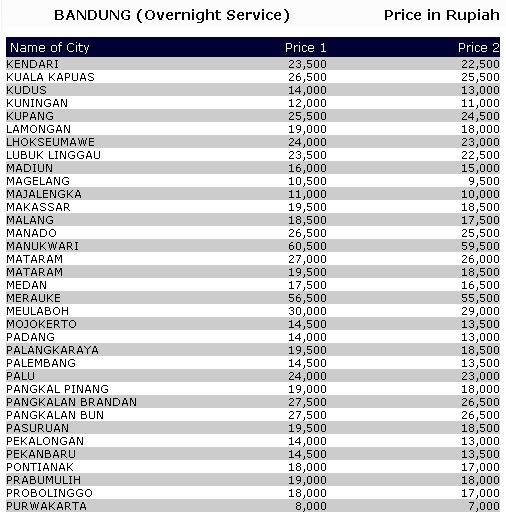 BANDUNG (Overnight Service) Price in Rupiah

| Name of City | Price 1 | Price 2 |
|---|---|---|
| KENDARI | 23,500 | 22,500 |
| KUALA KAPUAS | 26,500 | 25,500 |
| KUDUS | 14,000 | 13,000 |
| KUNINGAN | 12,000 | 11,000 |
| KUPANG | 25,500 | 24,500 |
| LAMONGAN | 19,000 | 18,000 |
| LHOKSEUMAWE | 24,000 | 23,000 |
| LUBUK LINGGAU | 23,500 | 22,500 |
| MADIUN | 16,000 | 15,000 |
| MAGELANG | 10,500 | 9,500 |
| MAJALENGKA | 11,000 | 10,000 |
| MAKASSAR | 19,500 | 18,500 |
| MALANG | 18,500 | 17,500 |
| MANADO | 26,500 | 25,500 |
| MANUKWARI | 60,500 | 59,500 |
| MATARAM | 27,000 | 26,000 |
| MATARAM | 19,500 | 18,500 |
| MEDAN | 17,500 | 16,500 |
| MERAUKE | 56,500 | 55,500 |
| MEULABOH | 30,000 | 29,000 |
| MOJOKERTO | 14,500 | 13,500 |
| PADANG | 14,000 | 13,000 |
| PALANGKARAYA | 19,500 | 18,500 |
| PALEMBANG | 14,500 | 13,500 |
| PALU | 24,000 | 23,000 |
| PANGKAL PINANG | 19,000 | 18,000 |
| PANGKALAN BRANDAN | 27,500 | 26,500 |
| PANGKALAN BUN | 27,500 | 26,500 |
| PASURUAN | 19,500 | 18,500 |
| PEKALONGAN | 14,000 | 13,000 |
| PEKANBARU | 14,500 | 13,500 |
| PONTIANAK | 18,000 | 17,000 |
| PRABUMULIH | 19,000 | 18,000 |
| PROBOLINGGO | 18,000 | 17,000 |
| PURWAKARTA | 8,000 | 7,000 |